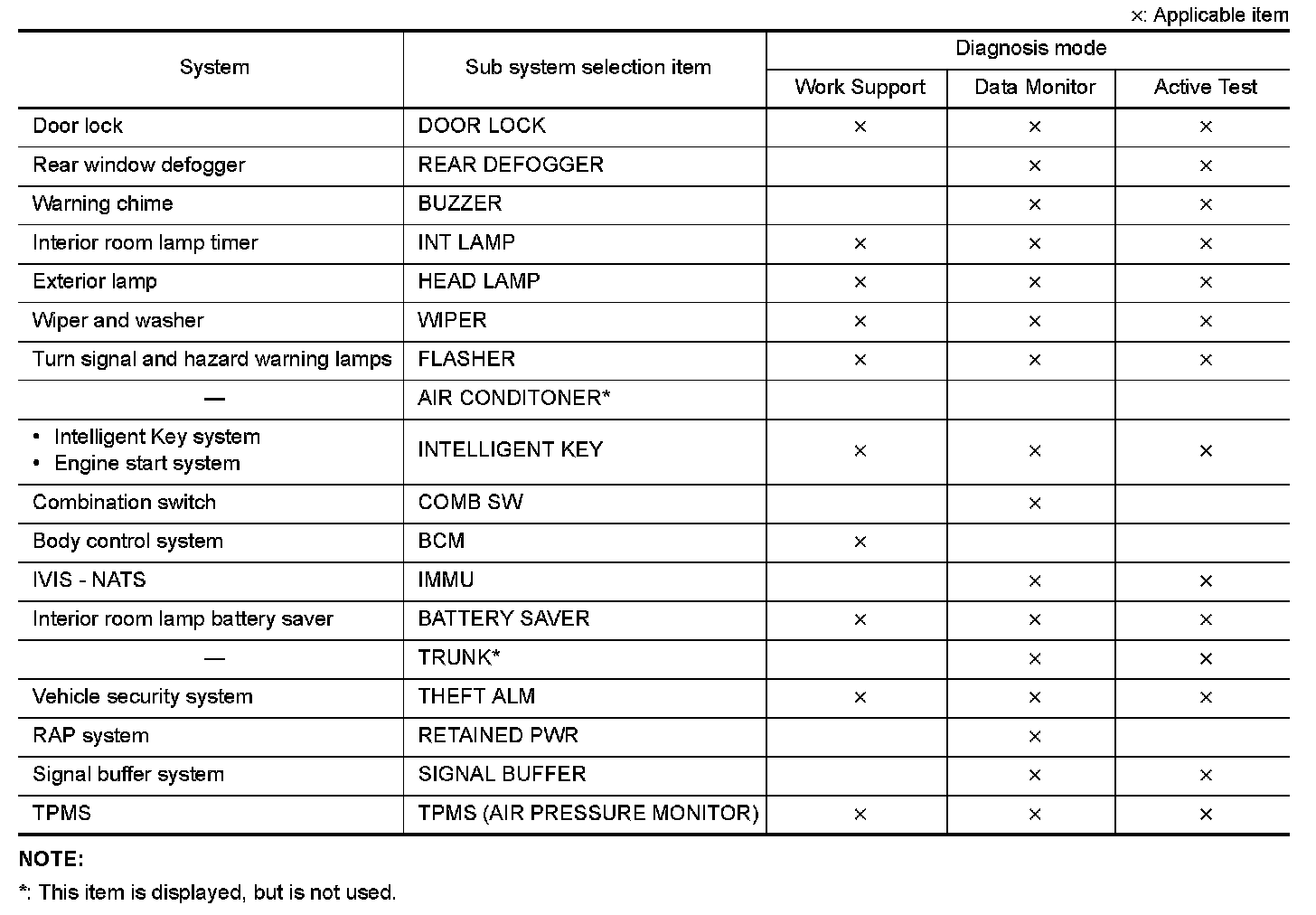 ×: Applicable item

| System | Sub system selection item | Diagnosis mode: Work Support | Diagnosis mode: Data Monitor | Diagnosis mode: Active Test |
|---|---|---|---|---|
| Door lock | DOOR LOCK | × | × | × |
| Rear window defogger | REAR DEFOGGER | | × | × |
| Warning chime | BUZZER | | × | × |
| Interior room lamp timer | INT LAMP | × | × | × |
| Exterior lamp | HEAD LAMP | × | × | × |
| Wiper and washer | WIPER | × | × | × |
| Turn signal and hazard warning lamps | FLASHER | × | × | × |
| — | AIR CONDITONER* | | | |
| • Intelligent Key system • Engine start system | INTELLIGENT KEY | × | × | × |
| Combination switch | COMB SW | | × | |
| Body control system | BCM | × | | |
| IVIS - NATS | IMMU | | × | × |
| Interior room lamp battery saver | BATTERY SAVER | × | × | × |
| — | TRUNK* | | × | × |
| Vehicle security system | THEFT ALM | × | × | × |
| RAP system | RETAINED PWR | | × | |
| Signal buffer system | SIGNAL BUFFER | | × | × |
| TPMS | TPMS (AIR PRESSURE MONITOR) | × | × | × |

NOTE:
*: This item is displayed, but is not used.